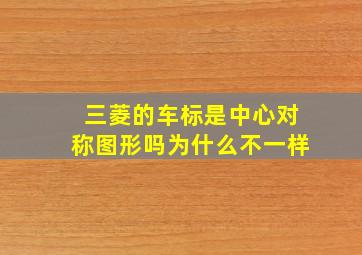 三菱的车标是中心对称图形吗为什么不一样